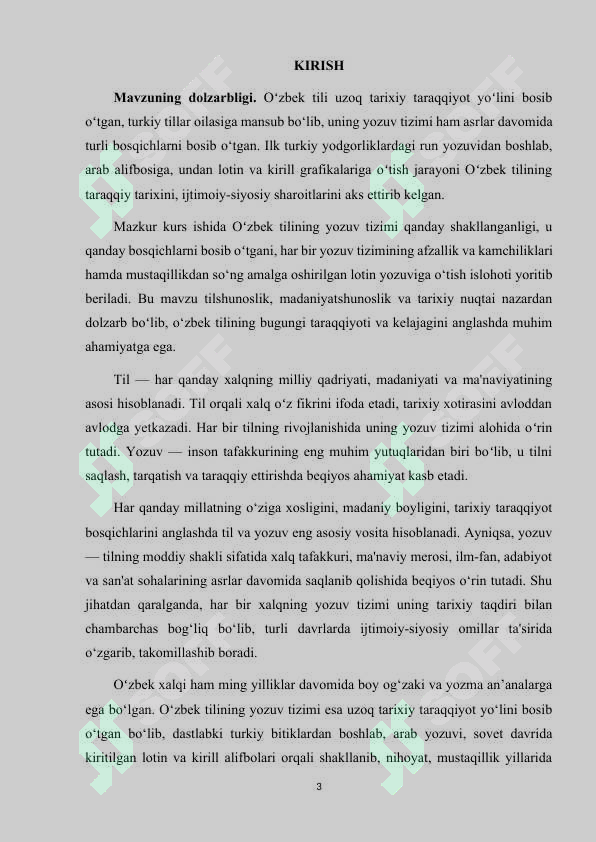 KIRISH

**Mavzuning dolzarbligi.** O‘zbek tili uzoq tarixiy taraqqiyot yo‘lini bosib o‘tgan, turkiy tillar oilasiga mansub bo‘lib, uning yozuv tizimi ham asrlar davomida turli bosqichlarni bosib o‘tgan. Ilk turkiy yodgorliklardagi run yozuvidan boshlab, arab alifbosiga, undan lotin va kirill grafikalariga o‘tish jarayoni O‘zbek tilining taraqqiy tarixini, ijtimoiy-siyosiy sharoitlarini aks ettirib kelgan.

Mazkur kurs ishida O‘zbek tilining yozuv tizimi qanday shakllanganligi, u qanday bosqichlarni bosib o‘tgani, har bir yozuv tizimining afzallik va kamchiliklari hamda mustaqillikdan so‘ng amalga oshirilgan lotin yozuviga o‘tish islohoti yoritib beriladi. Bu mavzu tilshunoslik, madaniyatshunoslik va tarixiy nuqtai nazardan dolzarb bo‘lib, o‘zbek tilining bugungi taraqqiyoti va kelajagini anglashda muhim ahamiyatga ega.

Til — har qanday xalqning milliy qadriyati, madaniyati va ma'naviyatining asosi hisoblanadi. Til orqali xalq o‘z fikrini ifoda etadi, tarixiy xotirasini avloddan avlodga yetkazadi. Har bir tilning rivojlanishida uning yozuv tizimi alohida o‘rin tutadi. Yozuv — inson tafakkurining eng muhim yutuqlaridan biri bo‘lib, u tilni saqlash, tarqatish va taraqqiy ettirishda beqiyos ahamiyat kasb etadi.

Har qanday millatning o‘ziga xosligini, madaniy boyligini, tarixiy taraqqiyot bosqichlarini anglashda til va yozuv eng asosiy vosita hisoblanadi. Ayniqsa, yozuv — tilning moddiy shakli sifatida xalq tafakkuri, ma'naviy merosi, ilm-fan, adabiyot va san'at sohalarining asrlar davomida saqlanib qolishida beqiyos o‘rin tutadi. Shu jihatdan qaralganda, har bir xalqning yozuv tizimi uning tarixiy taqdiri bilan chambarchas bog‘liq bo‘lib, turli davrlarda ijtimoiy-siyosiy omillar ta'sirida o‘zgarib, takomillashib boradi.

O‘zbek xalqi ham ming yilliklar davomida boy og‘zaki va yozma an’analarga ega bo‘lgan. O‘zbek tilining yozuv tizimi esa uzoq tarixiy taraqqiyot yo‘lini bosib o‘tgan bo‘lib, dastlabki turkiy bitiklardan boshlab, arab yozuvi, sovet davrida kiritilgan lotin va kirill alifbolari orqali shakllanib, nihoyat, mustaqillik yillarida

3